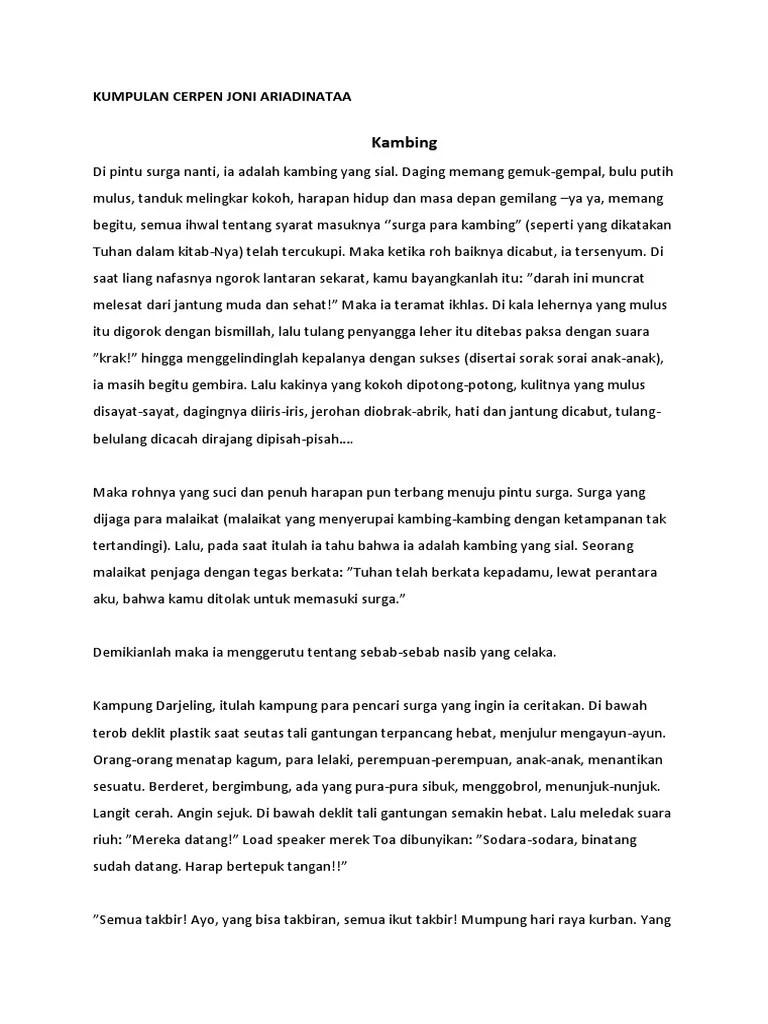 KUMPULAN CERPEN JONI ARIADINATAA

Kambing

Di pintu surga nanti, ia adalah kambing yang sial. Daging memang gemuk-gempal, bulu putih mulus, tanduk melingkar kokoh, harapan hidup dan masa depan gemilang –ya ya, memang begitu, semua ihwal tentang syarat masuknya "surga para kambing" (seperti yang dikatakan Tuhan dalam kitab-Nya) telah tercukupi. Maka ketika roh baiknya dicabut, ia tersenyum. Di saat liang nafasnya ngorok lantaran sekarat, kamu bayangkanlah itu: "darah ini muncrat melesat dari jantung muda dan sehat!" Maka ia teramat ikhlas. Di kala lehernya yang mulus itu digorok dengan bismillah, lalu tulang penyangga leher itu ditebas paksa dengan suara "krak!" hingga menggelindinglah kepalanya dengan sukses (disertai sorak sorai anak-anak), ia masih begitu gembira. Lalu kakinya yang kokoh dipotong-potong, kulitnya yang mulus disayat-sayat, dagingnya diiris-iris, jerohan diobrak-abrik, hati dan jantung dicabut, tulang-belulang dicacah dirajang dipisah-pisah....

Maka rohnya yang suci dan penuh harapan pun terbang menuju pintu surga. Surga yang dijaga para malaikat (malaikat yang menyerupai kambing-kambing dengan ketampanan tak tertandingi). Lalu, pada saat itulah ia tahu bahwa ia adalah kambing yang sial. Seorang malaikat penjaga dengan tegas berkata: "Tuhan telah berkata kepadamu, lewat perantara aku, bahwa kamu ditolak untuk memasuki surga."

Demikianlah maka ia menggerutu tentang sebab-sebab nasib yang celaka.

Kampung Darjeling, itulah kampung para pencari surga yang ingin ia ceritakan. Di bawah terob deklit plastik saat seutas tali gantungan terpancang hebat, menjulur mengayun-ayun. Orang-orang menatap kagum, para lelaki, perempuan-perempuan, anak-anak, menantikan sesuatu. Berderet, bergimbung, ada yang pura-pura sibuk, menggobrol, menunjuk-nunjuk. Langit cerah. Angin sejuk. Di bawah deklit tali gantungan semakin hebat. Lalu meledak suara riuh: "Mereka datang!" Load speaker merek Toa dibunyikan: "Sodara-sodara, binatang sudah datang. Harap bertepuk tangan!!"

"Semua takbir! Ayo, yang bisa takbiran, semua ikut takbir! Mumpung hari raya kurban. Yang